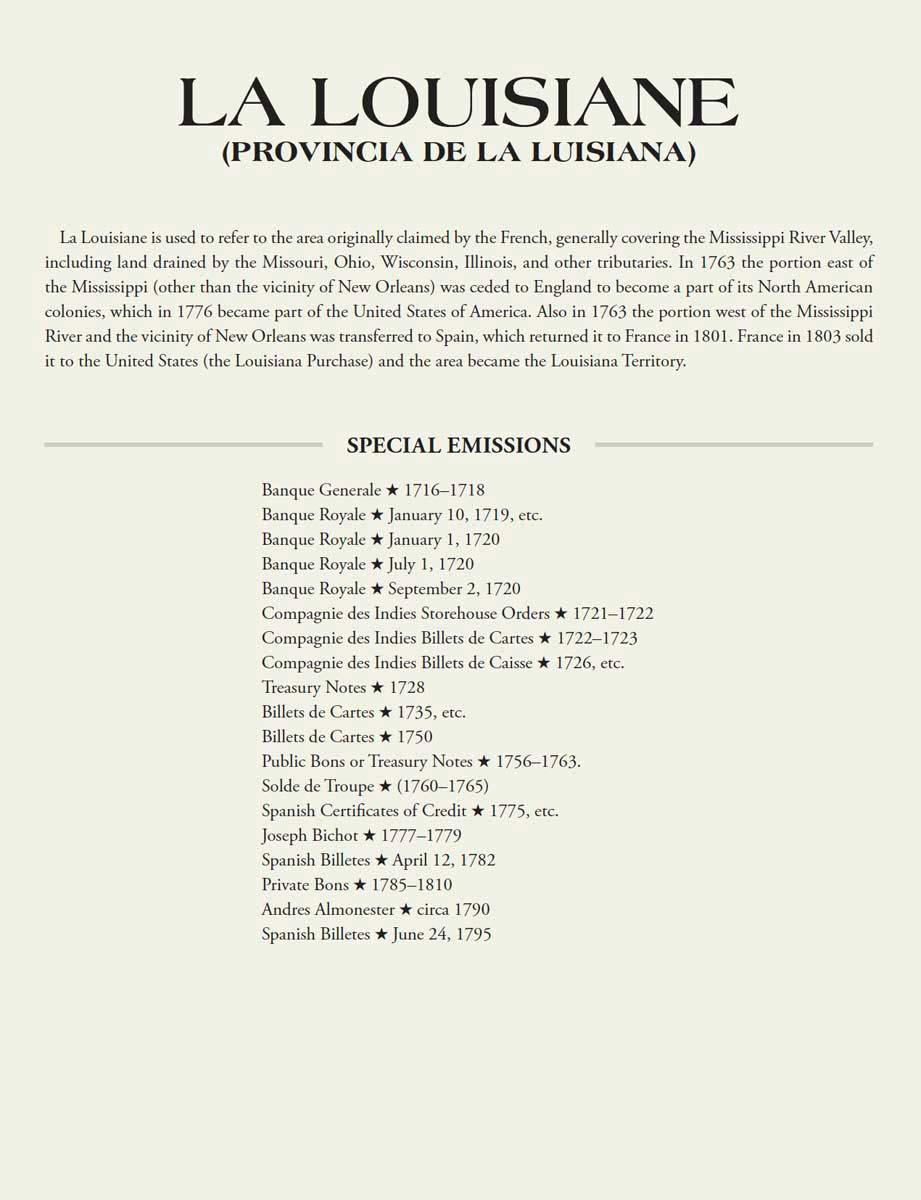 LA LOUISIANE
(PROVINCIA DE LA LUISIANA)

La Louisiane is used to refer to the area originally claimed by the French, generally covering the Mississippi River Valley, including land drained by the Missouri, Ohio, Wisconsin, Illinois, and other tributaries. In 1763 the portion east of the Mississippi (other than the vicinity of New Orleans) was ceded to England to become a part of its North American colonies, which in 1776 became part of the United States of America. Also in 1763 the portion west of the Mississippi River and the vicinity of New Orleans was transferred to Spain, which returned it to France in 1801. France in 1803 sold it to the United States (the Louisiana Purchase) and the area became the Louisiana Territory.

SPECIAL EMISSIONS

Banque Generale ★ 1716–1718
Banque Royale ★ January 10, 1719, etc.
Banque Royale ★ January 1, 1720
Banque Royale ★ July 1, 1720
Banque Royale ★ September 2, 1720
Compagnie des Indies Storehouse Orders ★ 1721–1722
Compagnie des Indies Billets de Cartes ★ 1722–1723
Compagnie des Indies Billets de Caisse ★ 1726, etc.
Treasury Notes ★ 1728
Billets de Cartes ★ 1735, etc.
Billets de Cartes ★ 1750
Public Bons or Treasury Notes ★ 1756–1763.
Solde de Troupe ★ (1760–1765)
Spanish Certificates of Credit ★ 1775, etc.
Joseph Bichot ★ 1777–1779
Spanish Billetes ★ April 12, 1782
Private Bons ★ 1785–1810
Andres Almonester ★ circa 1790
Spanish Billetes ★ June 24, 1795